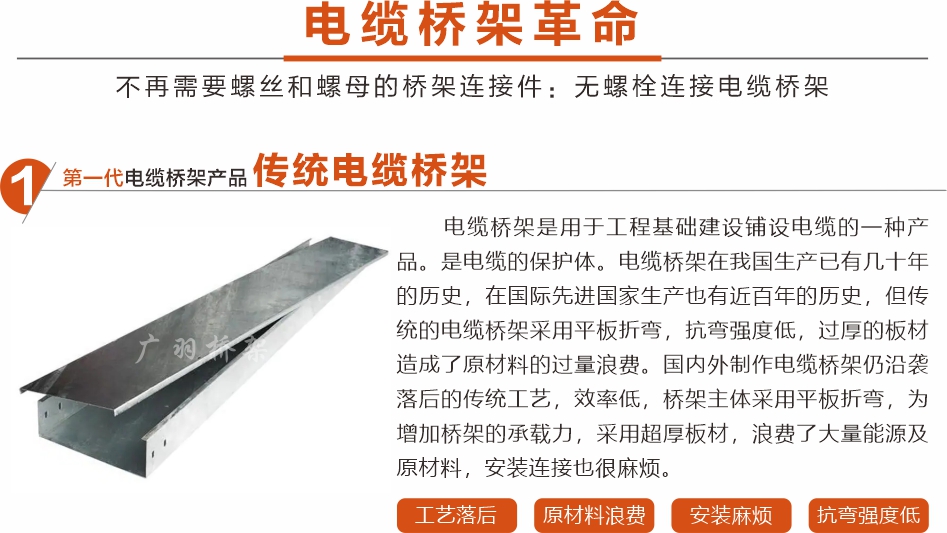 电缆桥架革命

不再需要螺丝和螺母的桥架连接件：无螺栓连接电缆桥架

1 第一代电缆桥架产品 传统电缆桥架

电缆桥架是用于工程基础建设铺设电缆的一种产品。是电缆的保护体。电缆桥架在我国生产已有几十年的历史，在国际先进国家生产也有近百年的历史，但传统的电缆桥架采用平板折弯，抗弯强度低，过厚的板材造成了原材料的过量浪费。国内外制作电缆桥架仍沿袭落后的传统工艺，效率低，桥架主体采用平板折弯，为增加桥架的承载力，采用超厚板材，浪费了大量能源及原材料，安装连接也很麻烦。

工艺落后 原材料浪费 安装麻烦 抗弯强度低

广羽桥架